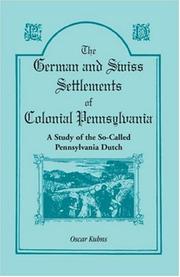 The
German and Swiss
Settlements
of
Colonial Pennsylvania

A Study of the So-Called
Pennsylvania Dutch

Oscar Kuhns